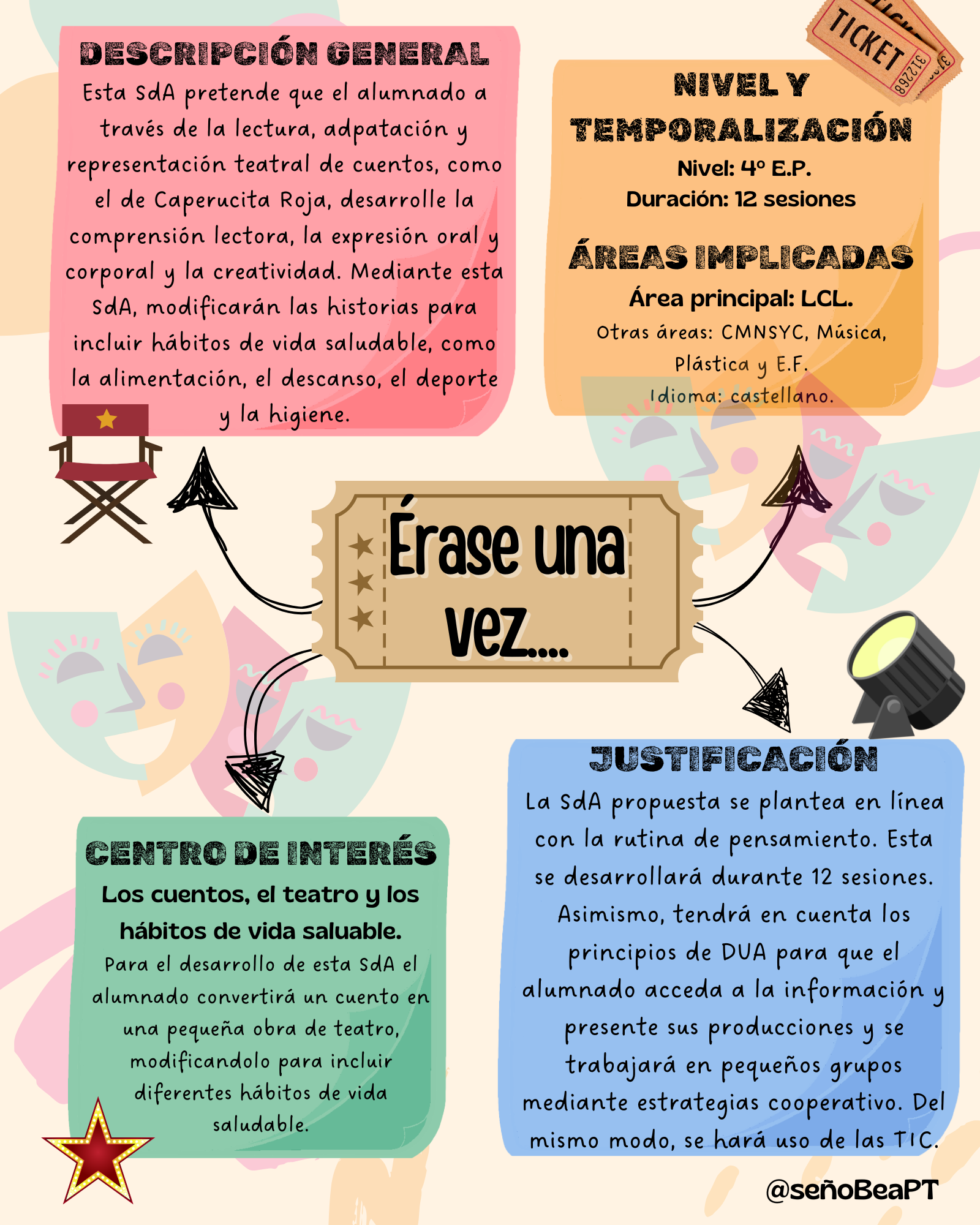 DESCRIPCIÓN GENERAL

Esta SdA pretende que el alumnado a través de la lectura, adpatación y representación teatral de cuentos, como el de Caperucita Roja, desarrolle la comprensión lectora, la expresión oral y corporal y la creatividad. Mediante esta SdA, modificarán las historias para incluir hábitos de vida saludable, como la alimentación, el descanso, el deporte y la higiene.

TICKET 312268

NIVEL Y TEMPORALIZACIÓN

Nivel: 4º E.P.
Duración: 12 sesiones

ÁREAS IMPLICADAS

Área principal: LCL.
Otras áreas: CMNSYC, Música, Plástica y E.F.
Idioma: castellano.

Érase una vez....

CENTRO DE INTERÉS

Los cuentos, el teatro y los hábitos de vida saluable.

Para el desarrollo de esta SdA el alumnado convertirá un cuento en una pequeña obra de teatro, modificandolo para incluir diferentes hábitos de vida saludable.

JUSTIFICACIÓN

La SdA propuesta se plantea en línea con la rutina de pensamiento. Esta se desarrollará durante 12 sesiones. Asimismo, tendrá en cuenta los principios de DUA para que el alumnado acceda a la información y presente sus producciones y se trabajará en pequeños grupos mediante estrategias cooperativo. Del mismo modo, se hará uso de las TIC.

@señoBeaPT